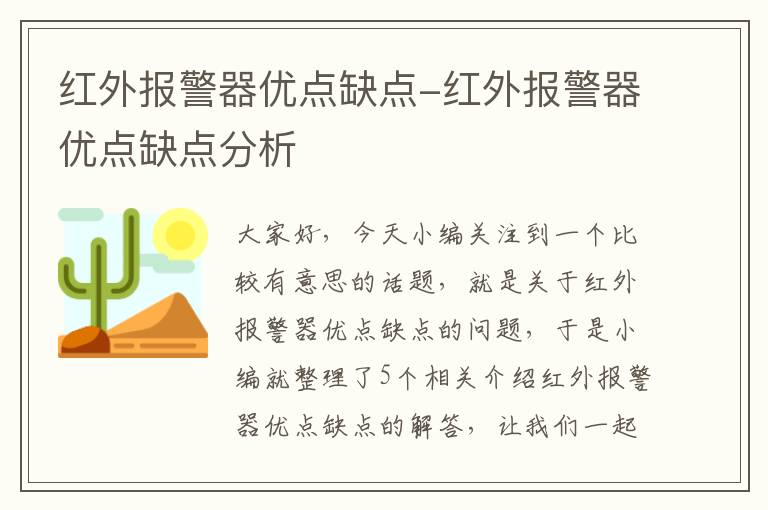 红外报警器优点缺点-红外报警器优点缺点分析

大家好，今天小编关注到一个比较有意思的话题，就是关于红外报警器优点缺点的问题，于是小编就整理了5个相关介绍红外报警器优点缺点的解答，让我们一起